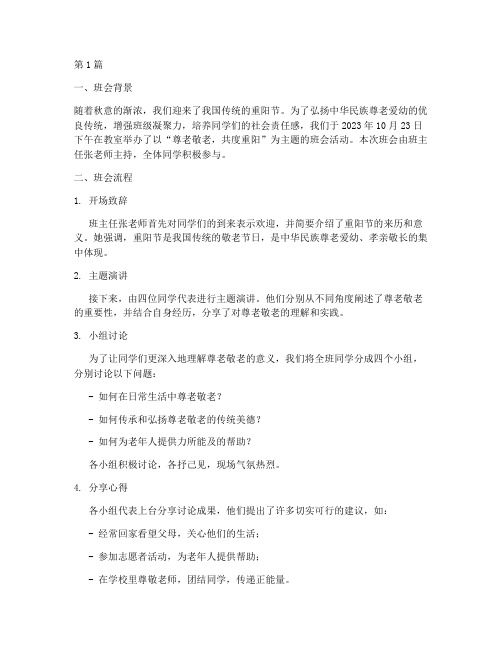 第1篇

一、班会背景

随着秋意的渐浓，我们迎来了我国传统的重阳节。为了弘扬中华民族尊老爱幼的优良传统，增强班级凝聚力，培养同学们的社会责任感，我们于2023年10月23日下午在教室举办了以“尊老敬老，共度重阳”为主题的班会活动。本次班会由班主任张老师主持，全体同学积极参与。

二、班会流程

1. 开场致辞

班主任张老师首先对同学们的到来表示欢迎，并简要介绍了重阳节的来历和意义。她强调，重阳节是我国传统的敬老节日，是中华民族尊老爱幼、孝亲敬长的集中体现。

2. 主题演讲

接下来，由四位同学代表进行主题演讲。他们分别从不同角度阐述了尊老敬老的重要性，并结合自身经历，分享了对尊老敬老的理解和实践。

3. 小组讨论

为了让同学们更深入地理解尊老敬老的意义，我们将全班同学分成四个小组，分别讨论以下问题：

- 如何在日常生活中尊老敬老？

- 如何传承和弘扬尊老敬老的传统美德？

- 如何为老年人提供力所能及的帮助？

各小组积极讨论，各抒己见，现场气氛热烈。

4. 分享心得

各小组代表上台分享讨论成果，他们提出了许多切实可行的建议，如：

- 经常回家看望父母，关心他们的生活；

- 参加志愿者活动，为老年人提供帮助；

- 在学校里尊敬老师，团结同学，传递正能量。